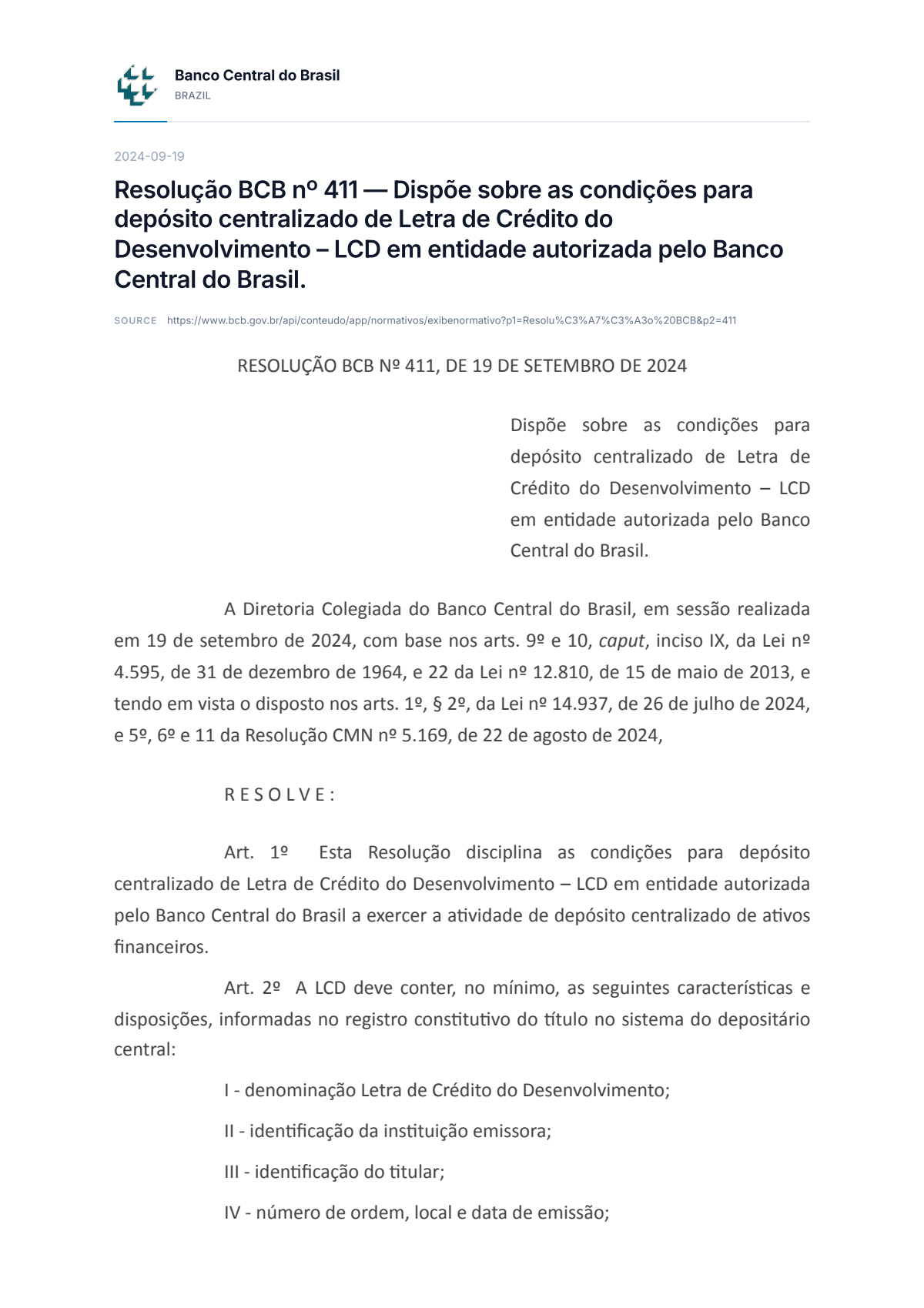 Banco Central do Brasil
BRAZIL

2024-09-19

Resolução BCB nº 411 — Dispõe sobre as condições para depósito centralizado de Letra de Crédito do Desenvolvimento – LCD em entidade autorizada pelo Banco Central do Brasil.

SOURCE https://www.bcb.gov.br/api/conteudo/app/normativos/exibenormativo?p1=Resolu%C3%A7%C3%A3o%20BCB&p2=411

RESOLUÇÃO BCB Nº 411, DE 19 DE SETEMBRO DE 2024

Dispõe sobre as condições para depósito centralizado de Letra de Crédito do Desenvolvimento – LCD em entidade autorizada pelo Banco Central do Brasil.

A Diretoria Colegiada do Banco Central do Brasil, em sessão realizada em 19 de setembro de 2024, com base nos arts. 9º e 10, caput, inciso IX, da Lei nº 4.595, de 31 de dezembro de 1964, e 22 da Lei nº 12.810, de 15 de maio de 2013, e tendo em vista o disposto nos arts. 1º, § 2º, da Lei nº 14.937, de 26 de julho de 2024, e 5º, 6º e 11 da Resolução CMN nº 5.169, de 22 de agosto de 2024,

R E S O L V E :

Art. 1º Esta Resolução disciplina as condições para depósito centralizado de Letra de Crédito do Desenvolvimento – LCD em entidade autorizada pelo Banco Central do Brasil a exercer a atividade de depósito centralizado de ativos financeiros.

Art. 2º A LCD deve conter, no mínimo, as seguintes características e disposições, informadas no registro constitutivo do título no sistema do depositário central:

I - denominação Letra de Crédito do Desenvolvimento;

II - identificação da instituição emissora;

III - identificação do titular;

IV - número de ordem, local e data de emissão;